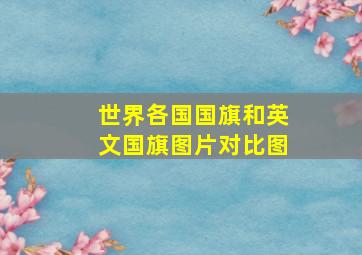 世界各国国旗和英文国旗图片对比图